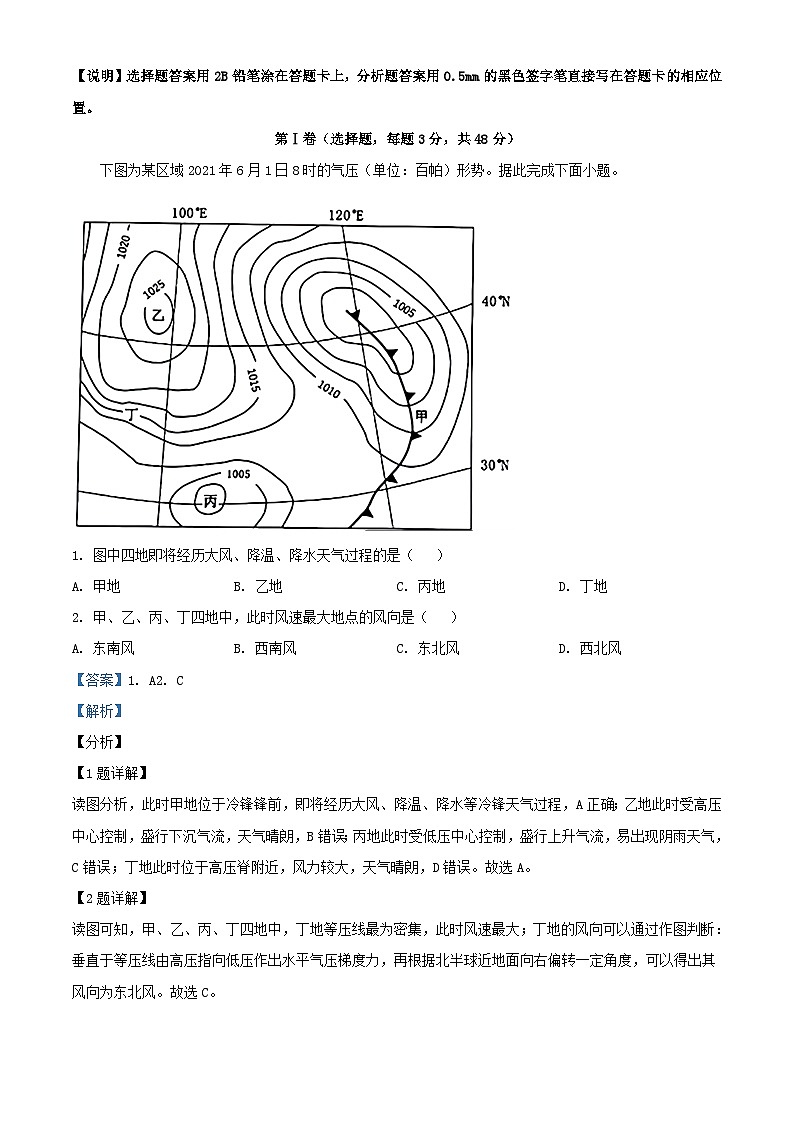 【说明】选择题答案用 2B 铅笔涂在答题卡上，分析题答案用 0.5mm 的黑色签字笔直接写在答题卡的相应位置。

第Ⅰ卷（选择题，每题 3 分，共 48 分）

下图为某区域 2021 年 6 月 1 日 8 时的气压（单位：百帕）形势。据此完成下面小题。

100°E 120°E 40°N 30°N 1020 1025 乙 1015 1010 1005 甲 丁 1005 丙

1. 图中四地即将经历大风、降温、降水天气过程的是（　）

A. 甲地　B. 乙地　C. 丙地　D. 丁地

2. 甲、乙、丙、丁四地中，此时风速最大地点的风向是（　）

A. 东南风　B. 西南风　C. 东北风　D. 西北风

【答案】1. A2. C

【解析】

【分析】

【1 题详解】

读图分析，此时甲地位于冷锋锋前，即将经历大风、降温、降水等冷锋天气过程，A 正确；乙地此时受高压中心控制，盛行下沉气流，天气晴朗，B 错误；丙地此时受低压中心控制，盛行上升气流，易出现阴雨天气，C 错误；丁地此时位于高压脊附近，风力较大，天气晴朗，D 错误。故选 A。

【2 题详解】

读图可知，甲、乙、丙、丁四地中，丁地等压线最为密集，此时风速最大；丁地的风向可以通过作图判断：垂直于等压线由高压指向低压作出水平气压梯度力，再根据北半球近地面向右偏转一定角度，可以得出其风向为东北风。故选 C。